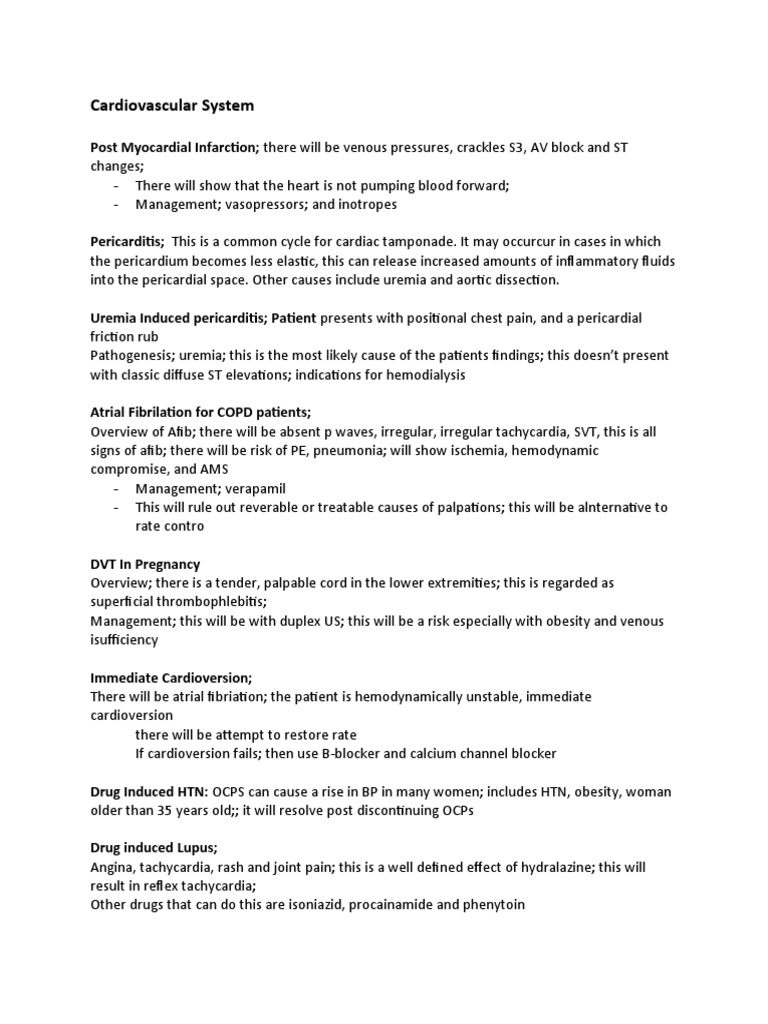 Cardiovascular System

Post Myocardial Infarction; there will be venous pressures, crackles S3, AV block and ST changes;
- There will show that the heart is not pumping blood forward;
- Management; vasopressors; and inotropes

Pericarditis; This is a common cycle for cardiac tamponade. It may occurcur in cases in which the pericardium becomes less elastic, this can release increased amounts of inflammatory fluids into the pericardial space. Other causes include uremia and aortic dissection.

Uremia Induced pericarditis; Patient presents with positional chest pain, and a pericardial friction rub
Pathogenesis; uremia; this is the most likely cause of the patients findings; this doesn't present with classic diffuse ST elevations; indications for hemodialysis

Atrial Fibrilation for COPD patients;
Overview of Afib; there will be absent p waves, irregular, irregular tachycardia, SVT, this is all signs of afib; there will be risk of PE, pneumonia; will show ischemia, hemodynamic compromise, and AMS
- Management; verapamil
- This will rule out reverable or treatable causes of palpations; this will be alnternative to rate contro

DVT In Pregnancy
Overview; there is a tender, palpable cord in the lower extremities; this is regarded as superficial thrombophlebitis;
Management; this will be with duplex US; this will be a risk especially with obesity and venous isufficiency

Immediate Cardioversion;
There will be atrial fibriation; the patient is hemodynamically unstable, immediate cardioversion
there will be attempt to restore rate
If cardioversion fails; then use B-blocker and calcium channel blocker

Drug Induced HTN: OCPS can cause a rise in BP in many women; includes HTN, obesity, woman older than 35 years old;; it will resolve post discontinuing OCPs

Drug induced Lupus;
Angina, tachycardia, rash and joint pain; this is a well defined effect of hydralazine; this will result in reflex tachycardia;
Other drugs that can do this are isoniazid, procainamide and phenytoin